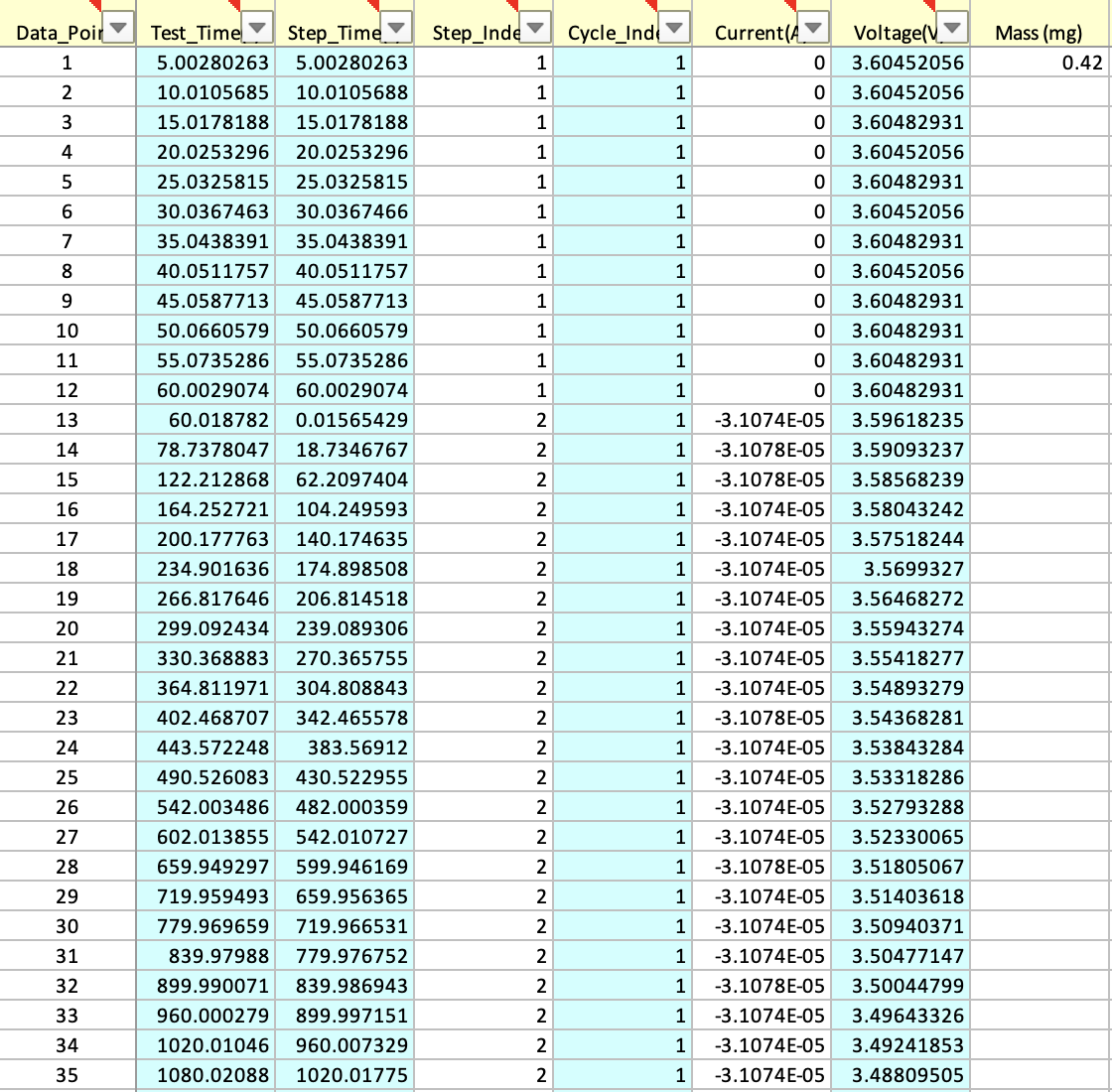 | Data_Poir | Test_Time | Step_Time | Step_Inde | Cycle_Inde | Current(A | Voltage(V | Mass (mg) |
|---|---|---|---|---|---|---|---|
| 1 | 5.00280263 | 5.00280263 | 1 | 1 | 0 | 3.60452056 | 0.42 |
| 2 | 10.0105685 | 10.0105688 | 1 | 1 | 0 | 3.60452056 | |
| 3 | 15.0178188 | 15.0178188 | 1 | 1 | 0 | 3.60482931 | |
| 4 | 20.0253296 | 20.0253296 | 1 | 1 | 0 | 3.60452056 | |
| 5 | 25.0325815 | 25.0325815 | 1 | 1 | 0 | 3.60482931 | |
| 6 | 30.0367463 | 30.0367466 | 1 | 1 | 0 | 3.60452056 | |
| 7 | 35.0438391 | 35.0438391 | 1 | 1 | 0 | 3.60482931 | |
| 8 | 40.0511757 | 40.0511757 | 1 | 1 | 0 | 3.60452056 | |
| 9 | 45.0587713 | 45.0587713 | 1 | 1 | 0 | 3.60482931 | |
| 10 | 50.0660579 | 50.0660579 | 1 | 1 | 0 | 3.60482931 | |
| 11 | 55.0735286 | 55.0735286 | 1 | 1 | 0 | 3.60482931 | |
| 12 | 60.0029074 | 60.0029074 | 1 | 1 | 0 | 3.60482931 | |
| 13 | 60.018782 | 0.01565429 | 2 | 1 | -3.1074E-05 | 3.59618235 | |
| 14 | 78.7378047 | 18.7346767 | 2 | 1 | -3.1078E-05 | 3.59093237 | |
| 15 | 122.212868 | 62.2097404 | 2 | 1 | -3.1078E-05 | 3.58568239 | |
| 16 | 164.252721 | 104.249593 | 2 | 1 | -3.1074E-05 | 3.58043242 | |
| 17 | 200.177763 | 140.174635 | 2 | 1 | -3.1074E-05 | 3.57518244 | |
| 18 | 234.901636 | 174.898508 | 2 | 1 | -3.1074E-05 | 3.5699327 | |
| 19 | 266.817646 | 206.814518 | 2 | 1 | -3.1074E-05 | 3.56468272 | |
| 20 | 299.092434 | 239.089306 | 2 | 1 | -3.1074E-05 | 3.55943274 | |
| 21 | 330.368883 | 270.365755 | 2 | 1 | -3.1074E-05 | 3.55418277 | |
| 22 | 364.811971 | 304.808843 | 2 | 1 | -3.1074E-05 | 3.54893279 | |
| 23 | 402.468707 | 342.465578 | 2 | 1 | -3.1078E-05 | 3.54368281 | |
| 24 | 443.572248 | 383.56912 | 2 | 1 | -3.1074E-05 | 3.53843284 | |
| 25 | 490.526083 | 430.522955 | 2 | 1 | -3.1074E-05 | 3.53318286 | |
| 26 | 542.003486 | 482.000359 | 2 | 1 | -3.1074E-05 | 3.52793288 | |
| 27 | 602.013855 | 542.010727 | 2 | 1 | -3.1074E-05 | 3.52330065 | |
| 28 | 659.949297 | 599.946169 | 2 | 1 | -3.1078E-05 | 3.51805067 | |
| 29 | 719.959493 | 659.956365 | 2 | 1 | -3.1074E-05 | 3.51403618 | |
| 30 | 779.969659 | 719.966531 | 2 | 1 | -3.1074E-05 | 3.50940371 | |
| 31 | 839.97988 | 779.976752 | 2 | 1 | -3.1074E-05 | 3.50477147 | |
| 32 | 899.990071 | 839.986943 | 2 | 1 | -3.1078E-05 | 3.50044799 | |
| 33 | 960.000279 | 899.997151 | 2 | 1 | -3.1074E-05 | 3.49643326 | |
| 34 | 1020.01046 | 960.007329 | 2 | 1 | -3.1074E-05 | 3.49241853 | |
| 35 | 1080.02088 | 1020.01775 | 2 | 1 | -3.1074E-05 | 3.48809505 | |